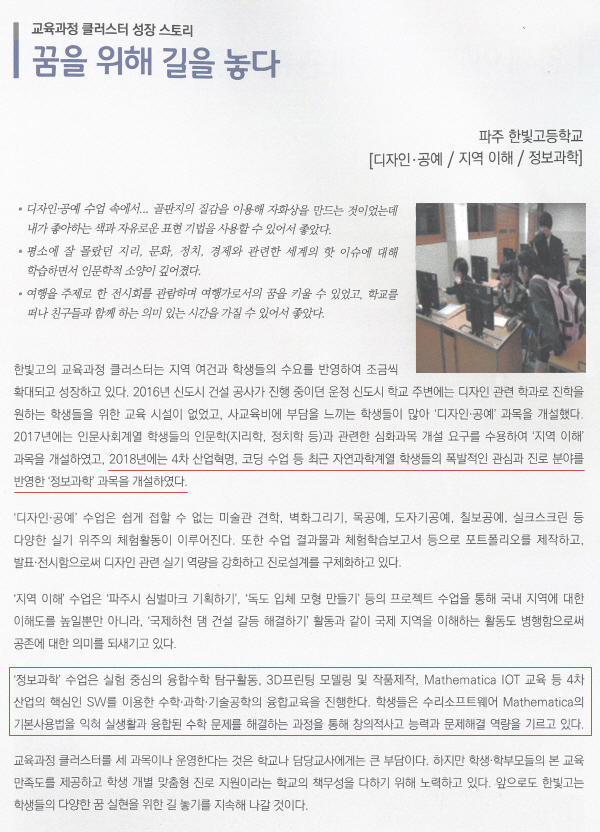 교육과정 클러스터 성장 스토리

꿈을 위해 길을 놓다

파주 한빛고등학교
[디자인·공예 / 지역 이해 / 정보과학]

• 디자인·공예 수업 속에서… 골판지의 질감을 이용해 자화상을 만드는 것이었는데 내가 좋아하는 색과 자유로운 표현 기법을 사용할 수 있어서 좋았다.
• 평소에 잘 몰랐던 지리, 문화, 정치, 경제와 관련한 세계의 핫 이슈에 대해 학습하면서 인문학적 소양이 깊어졌다.
• 여행을 주제로 한 전시회를 관람하며 여행가로서의 꿈을 키울 수 있었고, 학교를 떠나 친구들과 함께 하는 의미 있는 시간을 가질 수 있어서 좋았다.

한빛고의 교육과정 클러스터는 지역 여건과 학생들의 수요를 반영하여 조금씩 확대되고 성장하고 있다. 2016년 신도시 건설 공사가 진행 중이던 운정 신도시 학교 주변에는 디자인 관련 학과로 진학을 원하는 학생들을 위한 교육 시설이 없었고, 사교육비에 부담을 느끼는 학생들이 많아 '디자인·공예' 과목을 개설했다. 2017년에는 인문사회계열 학생들의 인문학(지리학, 정치학 등)과 관련한 심화과목 개설 요구를 수용하여 '지역 이해' 과목을 개설하였고, 2018년에는 4차 산업혁명, 코딩 수업 등 최근 자연과학계열 학생들의 폭발적인 관심과 진로 분야를 반영한 '정보과학' 과목을 개설하였다.

'디자인·공예' 수업은 쉽게 접할 수 없는 미술관 견학, 벽화그리기, 목공예, 도자기공예, 칠보공예, 실크스크린 등 다양한 실기 위주의 체험활동이 이루어진다. 또한 수업 결과물과 체험학습보고서 등으로 포트폴리오를 제작하고, 발표·전시함으로써 디자인 관련 실기 역량을 강화하고 진로설계를 구체화하고 있다.

'지역 이해' 수업은 '파주시 심벌마크 기획하기', '독도 입체 모형 만들기' 등의 프로젝트 수업을 통해 국내 지역에 대한 이해도를 높일뿐만 아니라, '국제하천 댐 건설 갈등 해결하기' 활동과 같이 국제 지역을 이해하는 활동도 병행함으로써 공존에 대한 의미를 되새기고 있다.

'정보과학' 수업은 실험 중심의 융합수학 탐구활동, 3D프린팅 모델링 및 작품제작, Mathematica IOT 교육 등 4차 산업의 핵심인 SW를 이용한 수학·과학·기술공학의 융합교육을 진행한다. 학생들은 수리소프트웨어 Mathematica의 기본사용법을 익혀 실생활과 융합된 수학 문제를 해결하는 과정을 통해 창의적사고 능력과 문제해결 역량을 기르고 있다.

교육과정 클러스터를 세 과목이나 운영한다는 것은 학교나 담당교사에게는 큰 부담이다. 하지만 학생·학부모들의 본 교육 만족도를 제공하고 학생 개별 맞춤형 진로 지원이라는 학교의 책무성을 다하기 위해 노력하고 있다. 앞으로도 한빛고는 학생들의 다양한 꿈 실현을 위한 길 놓기를 지속해 나갈 것이다.